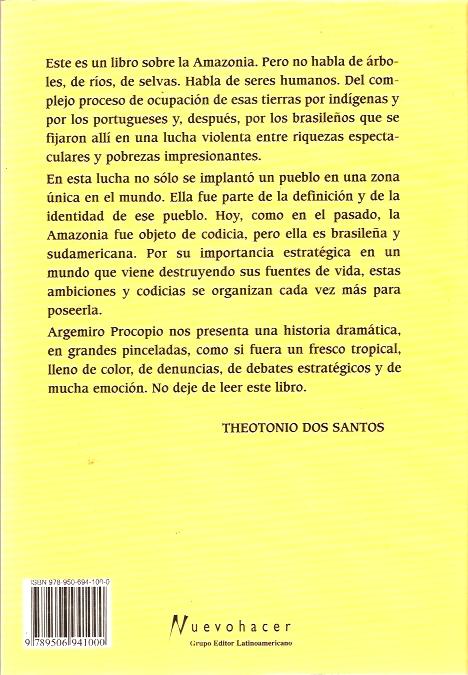 Este es un libro sobre la Amazonia. Pero no habla de árboles, de ríos, de selvas. Habla de seres humanos. Del complejo proceso de ocupación de esas tierras por indígenas y por los portugueses y, después, por los brasileños que se fijaron allí en una lucha violenta entre riquezas espectaculares y pobrezas impresionantes.

En esta lucha no sólo se implantó un pueblo en una zona única en el mundo. Ella fue parte de la definición y de la identidad de ese pueblo. Hoy, como en el pasado, la Amazonia fue objeto de codicia, pero ella es brasileña y sudamericana. Por su importancia estratégica en un mundo que viene destruyendo sus fuentes de vida, estas ambiciones y codicias se organizan cada vez más para poseerla.

Argemiro Procopio nos presenta una historia dramática, en grandes pinceladas, como si fuera un fresco tropical, lleno de color, de denuncias, de debates estratégicos y de mucha emoción. No deje de leer este libro.

THEOTONIO DOS SANTOS

ISBN 978-950-694-100-0

9 789506 941000

Nuevohacer
Grupo Editor Latinoamericano